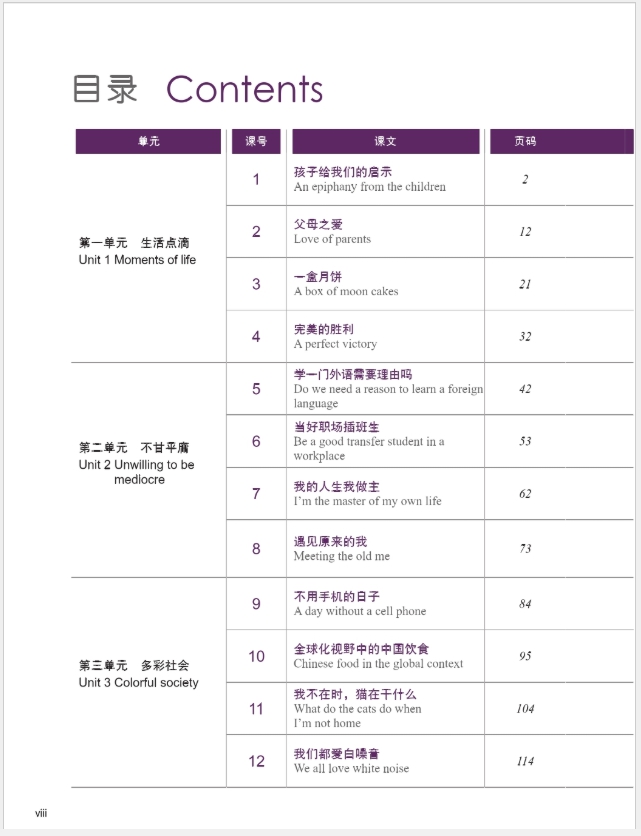 目录 Contents

| 单元 | 课号 | 课文 | 页码 |
|---|---|---|---|
| 第一单元 生活点滴 Unit 1 Moments of life | 1 | 孩子给我们的启示 An epiphany from the children | 2 |
| | 2 | 父母之爱 Love of parents | 12 |
| | 3 | 一盒月饼 A box of moon cakes | 21 |
| | 4 | 完美的胜利 A perfect victory | 32 |
| 第二单元 不甘平庸 Unit 2 Unwilling to be mediocre | 5 | 学一门外语需要理由吗 Do we need a reason to learn a foreign language | 42 |
| | 6 | 当好职场插班生 Be a good transfer student in a workplace | 53 |
| | 7 | 我的人生我做主 I'm the master of my own life | 62 |
| | 8 | 遇见原来的我 Meeting the old me | 73 |
| 第三单元 多彩社会 Unit 3 Colorful society | 9 | 不用手机的日子 A day without a cell phone | 84 |
| | 10 | 全球化视野中的中国饮食 Chinese food in the global context | 95 |
| | 11 | 我不在时，猫在干什么 What do the cats do when I'm not home | 104 |
| | 12 | 我们都爱白噪音 We all love white noise | 114 |

viii